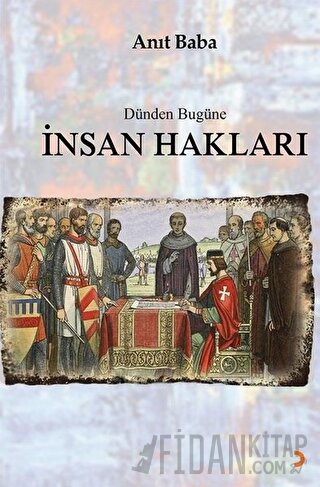 Anıt Baba

Dünden Bugüne
İNSAN HAKLARI

FİDANKİTAP.COM